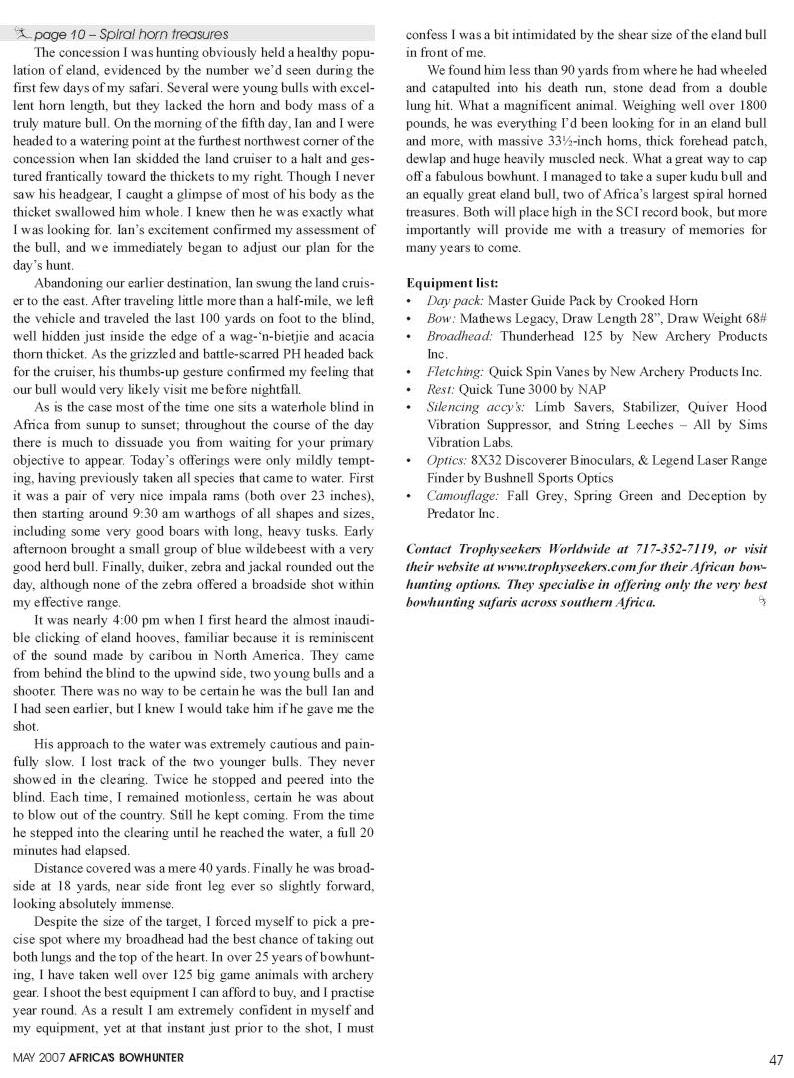 page 10 – Spiral horn treasures

The concession I was hunting obviously held a healthy population of eland, evidenced by the number we'd seen during the first few days of my safari. Several were young bulls with excellent horn length, but they lacked the horn and body mass of a truly mature bull. On the morning of the fifth day, Ian and I were headed to a watering point at the furthest northwest corner of the concession when Ian skidded the land cruiser to a halt and gestured frantically toward the thickets to my right. Though I never saw his headgear, I caught a glimpse of most of his body as the thicket swallowed him whole. I knew then he was exactly what I was looking for. Ian's excitement confirmed my assessment of the bull, and we immediately began to adjust our plan for the day's hunt.

Abandoning our earlier destination, Ian swung the land cruiser to the east. After traveling little more than a half-mile, we left the vehicle and traveled the last 100 yards on foot to the blind, well hidden just inside the edge of a wag-'n-bietjie and acacia thorn thicket. As the grizzled and battle-scarred PH headed back for the cruiser, his thumbs-up gesture confirmed my feeling that our bull would very likely visit me before nightfall.

As is the case most of the time one sits a waterhole blind in Africa from sunup to sunset; throughout the course of the day there is much to dissuade you from waiting for your primary objective to appear. Today's offerings were only mildly tempting, having previously taken all species that came to water. First it was a pair of very nice impala rams (both over 23 inches), then starting around 9:30 am warthogs of all shapes and sizes, including some very good boars with long, heavy tusks. Early afternoon brought a small group of blue wildebeest with a very good herd bull. Finally, duiker, zebra and jackal rounded out the day, although none of the zebra offered a broadside shot within my effective range.

It was nearly 4:00 pm when I first heard the almost inaudible clicking of eland hooves, familiar because it is reminiscent of the sound made by caribou in North America. They came from behind the blind to the upwind side, two young bulls and a shooter. There was no way to be certain he was the bull Ian and I had seen earlier, but I knew I would take him if he gave me the shot.

His approach to the water was extremely cautious and painfully slow. I lost track of the two younger bulls. They never showed in the clearing. Twice he stopped and peered into the blind. Each time, I remained motionless, certain he was about to blow out of the country. Still he kept coming. From the time he stepped into the clearing until he reached the water, a full 20 minutes had elapsed.

Distance covered was a mere 40 yards. Finally he was broadside at 18 yards, near side front leg ever so slightly forward, looking absolutely immense.

Despite the size of the target, I forced myself to pick a precise spot where my broadhead had the best chance of taking out both lungs and the top of the heart. In over 25 years of bowhunting, I have taken well over 125 big game animals with archery gear. I shoot the best equipment I can afford to buy, and I practise year round. As a result I am extremely confident in myself and my equipment, yet at that instant just prior to the shot, I must confess I was a bit intimidated by the shear size of the eland bull in front of me.

We found him less than 90 yards from where he had wheeled and catapulted into his death run, stone dead from a double lung hit. What a magnificent animal. Weighing well over 1800 pounds, he was everything I'd been looking for in an eland bull and more, with massive 33½-inch horns, thick forehead patch, dewlap and huge heavily muscled neck. What a great way to cap off a fabulous bowhunt. I managed to take a super kudu bull and an equally great eland bull, two of Africa's largest spiral horned treasures. Both will place high in the SCI record book, but more importantly will provide me with a treasury of memories for many years to come.

Equipment list:
• Day pack: Master Guide Pack by Crooked Horn
• Bow: Mathews Legacy, Draw Length 28", Draw Weight 68#
• Broadhead: Thunderhead 125 by New Archery Products Inc.
• Fletching: Quick Spin Vanes by New Archery Products Inc.
• Rest: Quick Tune 3000 by NAP
• Silencing accy's: Limb Savers, Stabilizer, Quiver Hood Vibration Suppressor, and String Leeches – All by Sims Vibration Labs.
• Optics: 8X32 Discoverer Binoculars, & Legend Laser Range Finder by Bushnell Sports Optics
• Camouflage: Fall Grey, Spring Green and Deception by Predator Inc.

Contact Trophyseekers Worldwide at 717-352-7119, or visit their website at www.trophyseekers.com for their African bowhunting options. They specialise in offering only the very best bowhunting safaris across southern Africa.

MAY 2007 AFRICA'S BOWHUNTER

47